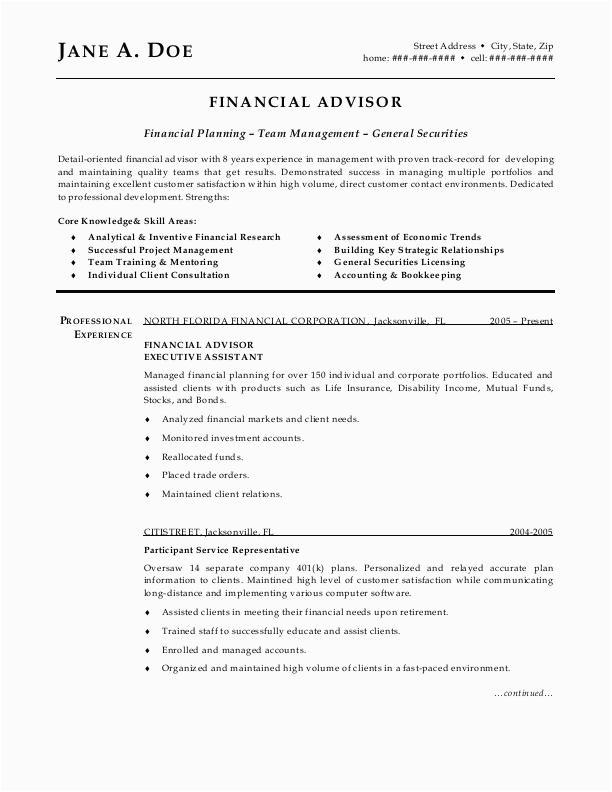 JANE A. DOE

Street Address • City, State, Zip
home: ###-###-#### • cell: ###-###-####

FINANCIAL ADVISOR

Financial Planning – Team Management – General Securities

Detail-oriented financial advisor with 8 years experience in management with proven track-record for developing and maintaining quality teams that get results. Demonstrated success in managing multiple portfolios and maintaining excellent customer satisfaction within high volume, direct customer contact environments. Dedicated to professional development. Strengths:

Core Knowledge& Skill Areas:

♦ Analytical & Inventive Financial Research
♦ Successful Project Management
♦ Team Training & Mentoring
♦ Individual Client Consultation
♦ Assessment of Economic Trends
♦ Building Key Strategic Relationships
♦ General Securities Licensing
♦ Accounting & Bookkeeping

PROFESSIONAL EXPERIENCE

NORTH FLORIDA FINANCIAL CORPORATION, Jacksonville, FL 2005 – Present

FINANCIAL ADVISOR
EXECUTIVE ASSISTANT

Managed financial planning for over 150 individual and corporate portfolios. Educated and assisted clients with products such as Life Insurance, Disability Income, Mutual Funds, Stocks, and Bonds.

♦ Analyzed financial markets and client needs.
♦ Monitored investment accounts.
♦ Reallocated funds.
♦ Placed trade orders.
♦ Maintained client relations.

CITISTREET, Jacksonville, FL 2004-2005

Participant Service Representative

Oversaw 14 separate company 401(k) plans. Personalized and relayed accurate plan information to clients. Maintined high level of customer satisfaction while communicating long-distance and implementing various computer software.

♦ Assisted clients in meeting their financial needs upon retirement.
♦ Trained staff to successfully educate and assist clients.
♦ Enrolled and managed accounts.
♦ Organized and maintained high volume of clients in a fast-paced environment.

…continued…